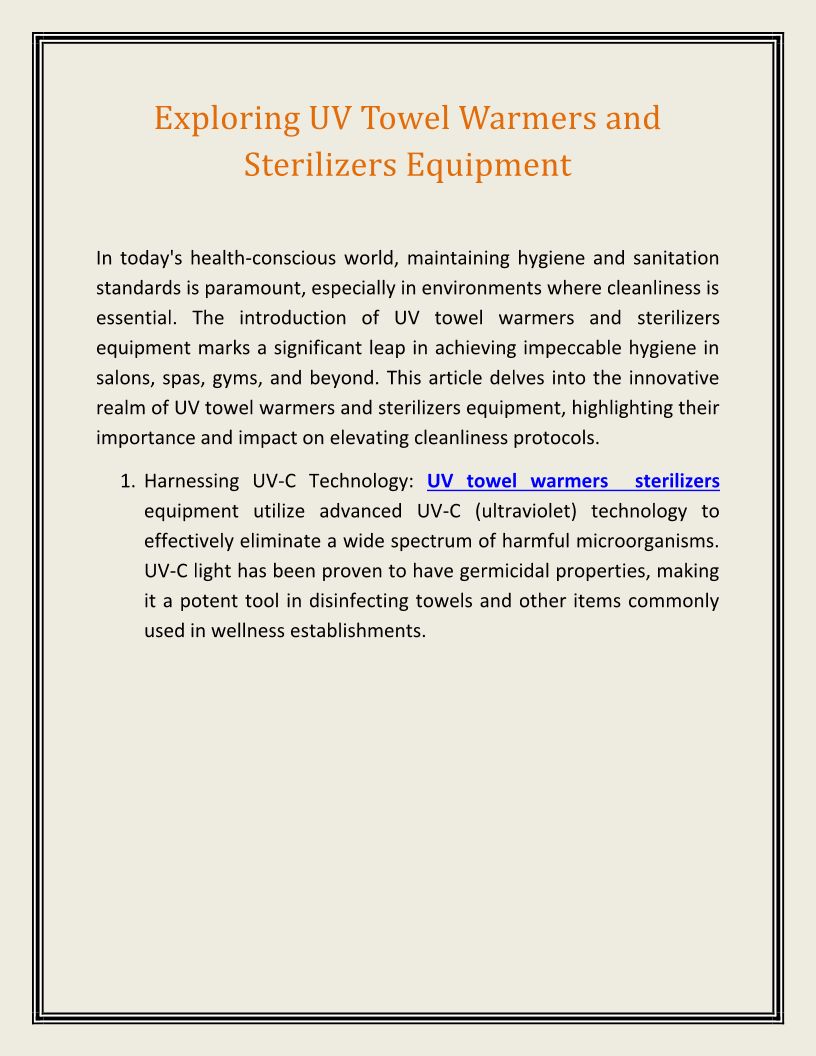 Exploring UV Towel Warmers and Sterilizers Equipment

In today's health-conscious world, maintaining hygiene and sanitation standards is paramount, especially in environments where cleanliness is essential. The introduction of UV towel warmers and sterilizers equipment marks a significant leap in achieving impeccable hygiene in salons, spas, gyms, and beyond. This article delves into the innovative realm of UV towel warmers and sterilizers equipment, highlighting their importance and impact on elevating cleanliness protocols.

1. Harnessing UV-C Technology: UV towel warmers sterilizers equipment utilize advanced UV-C (ultraviolet) technology to effectively eliminate a wide spectrum of harmful microorganisms. UV-C light has been proven to have germicidal properties, making it a potent tool in disinfecting towels and other items commonly used in wellness establishments.